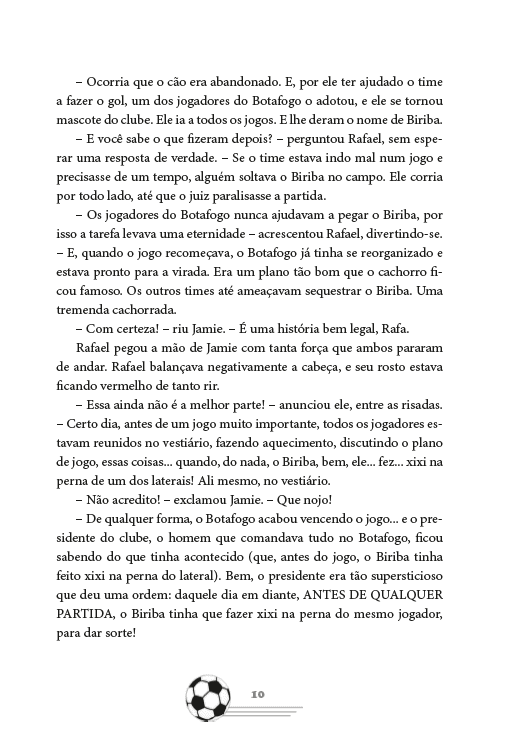 – Ocorria que o cão era abandonado. E, por ele ter ajudado o time a fazer o gol, um dos jogadores do Botafogo o adotou, e ele se tornou mascote do clube. Ele ia a todos os jogos. E lhe deram o nome de Biriba.

– E você sabe o que fizeram depois? – perguntou Rafael, sem esperar uma resposta de verdade. – Se o time estava indo mal num jogo e precisasse de um tempo, alguém soltava o Biriba no campo. Ele corria por todo lado, até que o juiz paralisasse a partida.

– Os jogadores do Botafogo nunca ajudavam a pegar o Biriba, por isso a tarefa levava uma eternidade – acrescentou Rafael, divertindo-se. – E, quando o jogo recomeçava, o Botafogo já tinha se reorganizado e estava pronto para a virada. Era um plano tão bom que o cachorro ficou famoso. Os outros times até ameaçavam sequestrar o Biriba. Uma tremenda cachorrada.

– Com certeza! – riu Jamie. – É uma história bem legal, Rafa.

Rafael pegou a mão de Jamie com tanta força que ambos pararam de andar. Rafael balançava negativamente a cabeça, e seu rosto estava ficando vermelho de tanto rir.

– Essa ainda não é a melhor parte! – anunciou ele, entre as risadas. – Certo dia, antes de um jogo muito importante, todos os jogadores estavam reunidos no vestiário, fazendo aquecimento, discutindo o plano de jogo, essas coisas... quando, do nada, o Biriba, bem, ele... fez... xixi na perna de um dos laterais! Ali mesmo, no vestiário.

– Não acredito! – exclamou Jamie. – Que nojo!

– De qualquer forma, o Botafogo acabou vencendo o jogo... e o presidente do clube, o homem que comandava tudo no Botafogo, ficou sabendo do que tinha acontecido (que, antes do jogo, o Biriba tinha feito xixi na perna do lateral). Bem, o presidente era tão supersticioso que deu uma ordem: daquele dia em diante, ANTES DE QUALQUER PARTIDA, o Biriba tinha que fazer xixi na perna do mesmo jogador, para dar sorte!

10